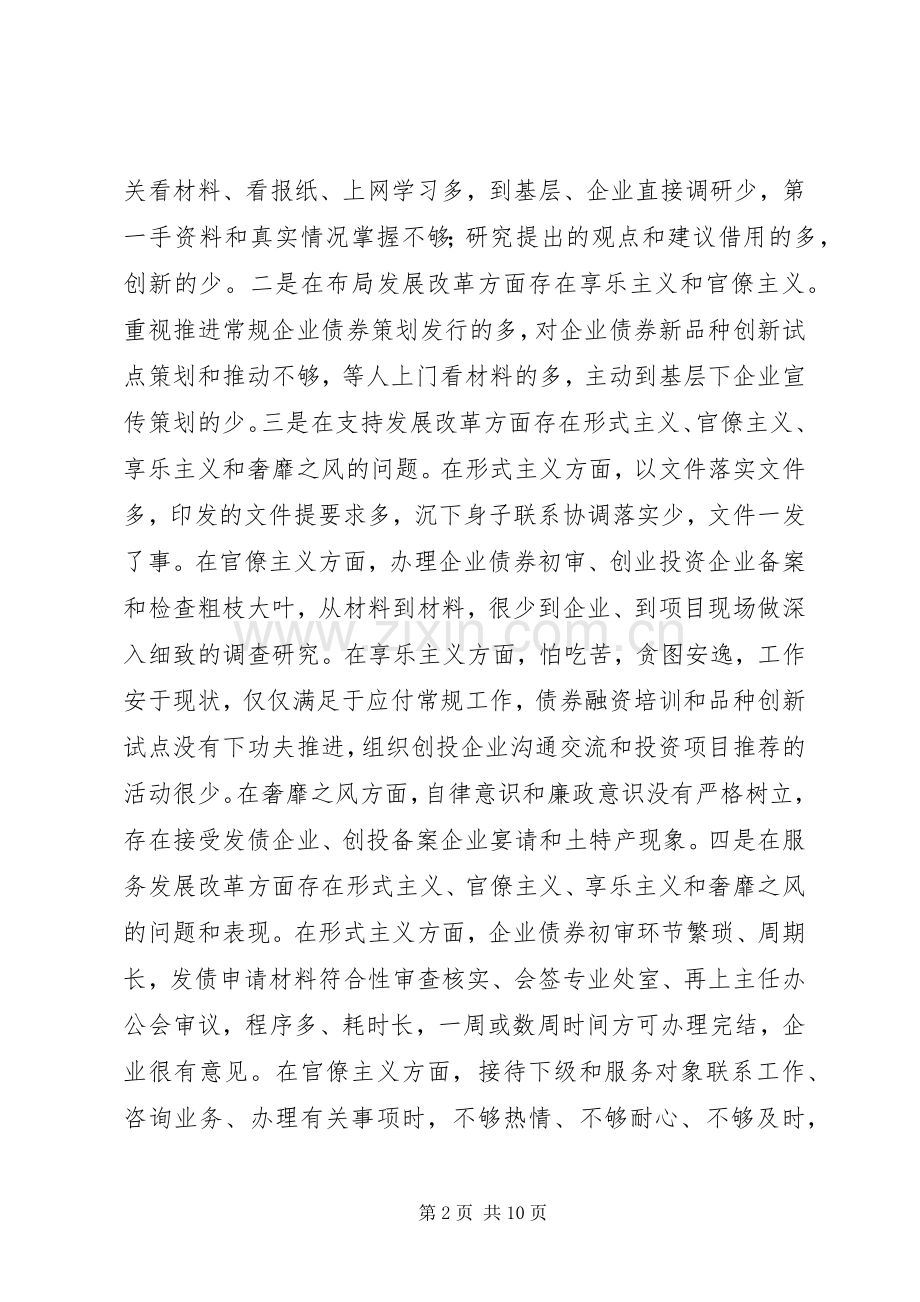 关看材料、看报纸、上网学习多，到基层、企业直接调研少，第一手资料和真实情况掌握不够;研究提出的观点和建议借用的多，创新的少。二是在布局发展改革方面存在享乐主义和官僚主义。重视推进常规企业债券策划发行的多，对企业债券新品种创新试点策划和推动不够，等人上门看材料的多，主动到基层下企业宣传策划的少。三是在支持发展改革方面存在形式主义、官僚主义、享乐主义和奢靡之风的问题。在形式主义方面，以文件落实文件多，印发的文件提要求多，沉下身子联系协调落实少，文件一发了事。在官僚主义方面，办理企业债券初审、创业投资企业备案和检查粗枝大叶，从材料到材料，很少到企业、到项目现场做深入细致的调查研究。在享乐主义方面，怕吃苦，贪图安逸，工作安于现状，仅仅满足于应付常规工作，债券融资培训和品种创新试点没有下功夫推进，组织创投企业沟通交流和投资项目推荐的活动很少。在奢靡之风方面，自律意识和廉政意识没有严格树立，存在接受发债企业、创投备案企业宴请和土特产现象。四是在服务发展改革方面存在形式主义、官僚主义、享乐主义和奢靡之风的问题和表现。在形式主义方面，企业债券初审环节繁琐、周期长，发债申请材料符合性审查核实、会签专业处室、再上主任办公会审议，程序多、耗时长，一周或数周时间方可办理完结，企业很有意见。在官僚主义方面，接待下级和服务对象联系工作、咨询业务、办理有关事项时，不够热情、不够耐心、不够及时，

第2页 共10页

www.zixin.com.cn